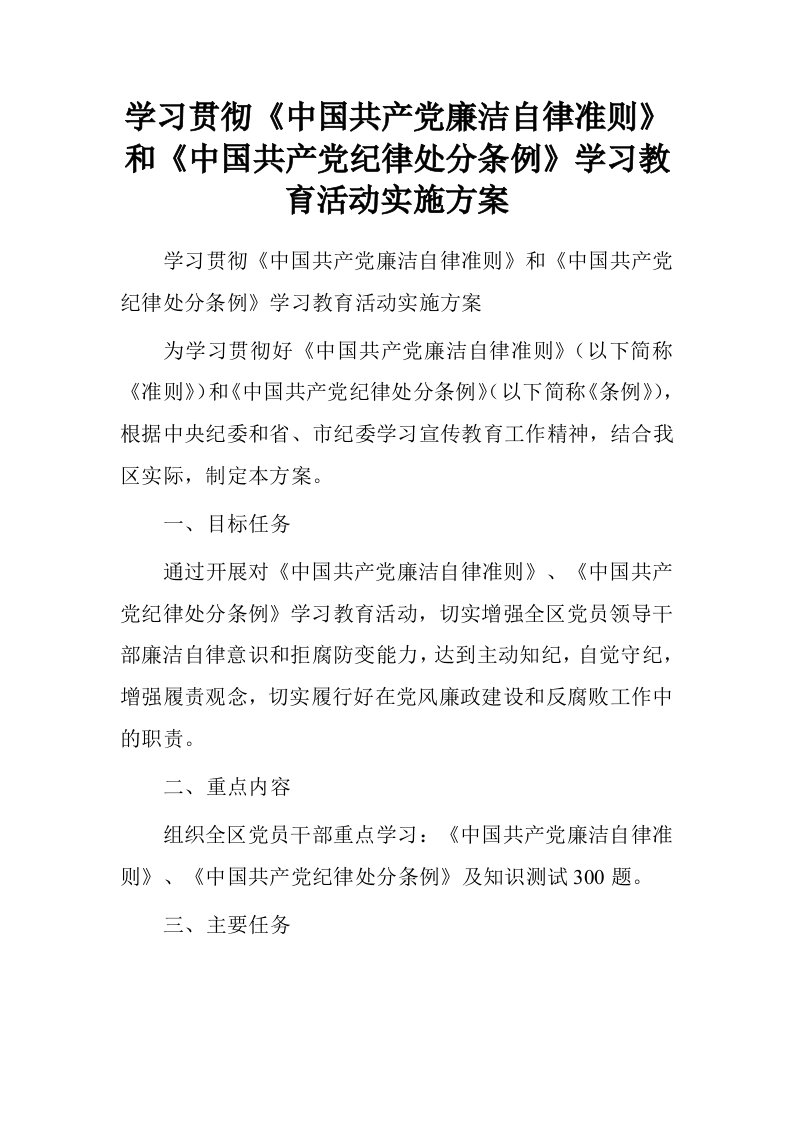 学习贯彻《中国共产党廉洁自律准则》和《中国共产党纪律处分条例》学习教育活动实施方案

学习贯彻《中国共产党廉洁自律准则》和《中国共产党纪律处分条例》学习教育活动实施方案

为学习贯彻好《中国共产党廉洁自律准则》（以下简称《准则》）和《中国共产党纪律处分条例》（以下简称《条例》），根据中央纪委和省、市纪委学习宣传教育工作精神，结合我区实际，制定本方案。

一、目标任务

通过开展对《中国共产党廉洁自律准则》、《中国共产党纪律处分条例》学习教育活动，切实增强全区党员领导干部廉洁自律意识和拒腐防变能力，达到主动知纪，自觉守纪，增强履责观念，切实履行好在党风廉政建设和反腐败工作中的职责。

二、重点内容

组织全区党员干部重点学习：《中国共产党廉洁自律准则》、《中国共产党纪律处分条例》及知识测试300题。

三、主要任务